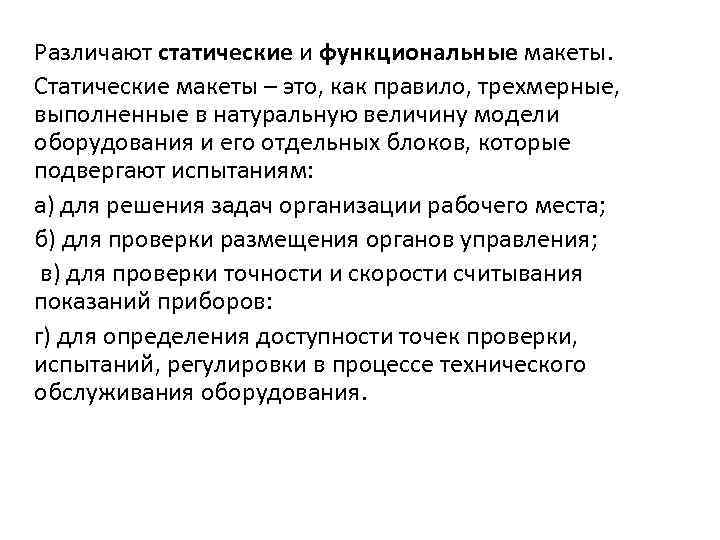 Различают статические и функциональные макеты.

Статические макеты – это, как правило, трехмерные, выполненные в натуральную величину модели оборудования и его отдельных блоков, которые подвергают испытаниям:

а) для решения задач организации рабочего места;

б) для проверки размещения органов управления;

в) для проверки точности и скорости считывания показаний приборов:

г) для определения доступности точек проверки, испытаний, регулировки в процессе технического обслуживания оборудования.